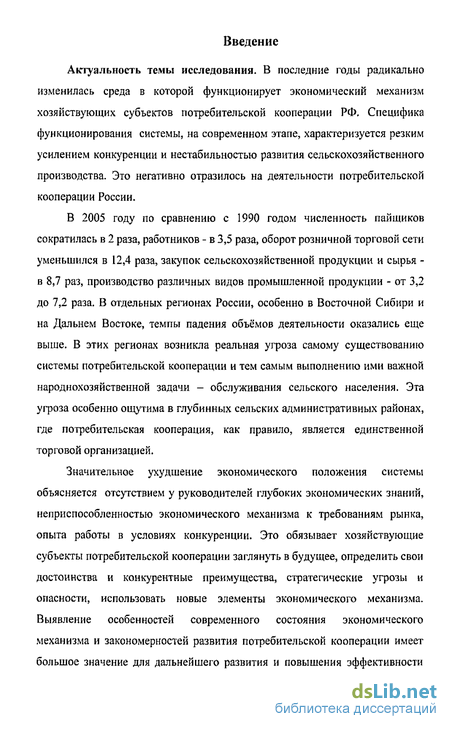 Введение

Актуальность темы исследования. В последние годы радикально изменилась среда в которой функционирует экономический механизм хозяйствующих субъектов потребительской кооперации РФ. Специфика функционирования системы, на современном этапе, характеризуется резким усилением конкуренции и нестабильностью развития сельскохозяйственного производства. Это негативно отразилось на деятельности потребительской кооперации России.

В 2005 году по сравнению с 1990 годом численность пайщиков сократилась в 2 раза, работников - в 3,5 раза, оборот розничной торговой сети уменьшился в 12,4 раза, закупок сельскохозяйственной продукции и сырья - в 8,7 раз, производство различных видов промышленной продукции - от 3,2 до 7,2 раза. В отдельных регионах России, особенно в Восточной Сибири и на Дальнем Востоке, темпы падения объёмов деятельности оказались еще выше. В этих регионах возникла реальная угроза самому существованию системы потребительской кооперации и тем самым выполнению ими важной народнохозяйственной задачи – обслуживания сельского населения. Эта угроза особенно ощутима в глубинных сельских административных районах, где потребительская кооперация, как правило, является единственной торговой организацией.

Значительное ухудшение экономического положения системы объясняется отсутствием у руководителей глубоких экономических знаний, неприспособленностью экономического механизма к требованиям рынка, опыта работы в условиях конкуренции. Это обязывает хозяйствующие субъекты потребительской кооперации заглянуть в будущее, определить свои достоинства и конкурентные преимущества, стратегические угрозы и опасности, использовать новые элементы экономического механизма. Выявление особенностей современного состояния экономического механизма и закономерностей развития потребительской кооперации имеет большое значение для дальнейшего развития и повышения эффективности

dsLib.net
библиотека диссертаций